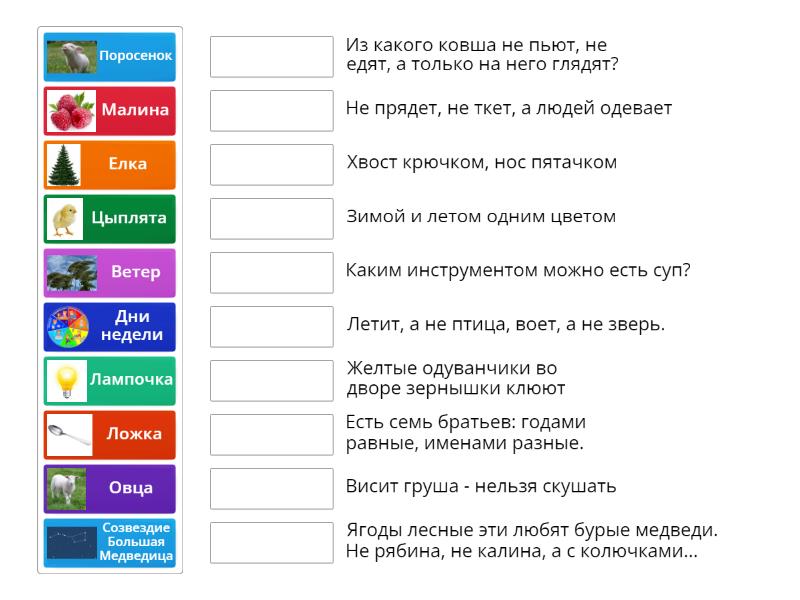 Поросенок

Малина

Елка

Цыплята

Ветер

Дни недели

Лампочка

Ложка

Овца

Созвездие Большая Медведица

Из какого ковша не пьют, не едят, а только на него глядят?

Не прядет, не ткет, а людей одевает

Хвост крючком, нос пятачком

Зимой и летом одним цветом

Каким инструментом можно есть суп?

Летит, а не птица, воет, а не зверь.

Желтые одуванчики во дворе зернышки клюют

Есть семь братьев: годами равные, именами разные.

Висит груша - нельзя скушать

Ягоды лесные эти любят бурые медведи. Не рябина, не калина, а с колючками...